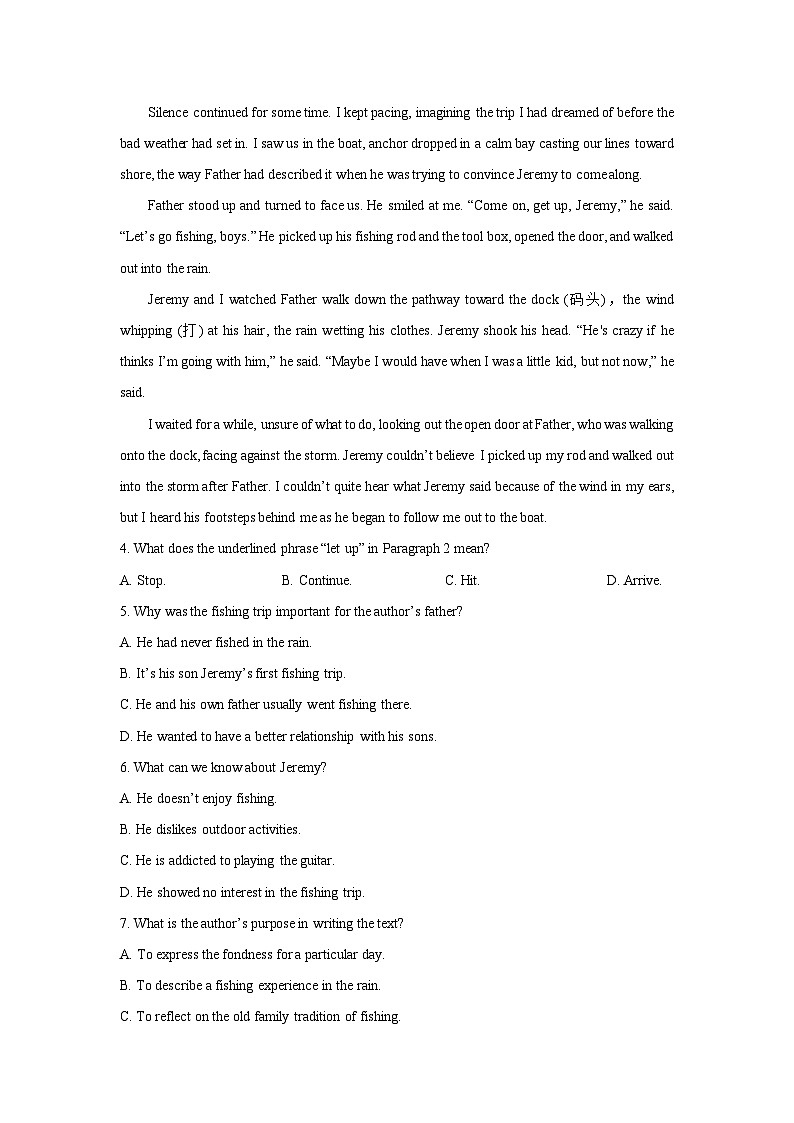 Silence continued for some time. I kept pacing, imagining the trip I had dreamed of before the bad weather had set in. I saw us in the boat, anchor dropped in a calm bay casting our lines toward shore, the way Father had described it when he was trying to convince Jeremy to come along.

Father stood up and turned to face us. He smiled at me. “Come on, get up, Jeremy,” he said. “Let’s go fishing, boys.” He picked up his fishing rod and the tool box, opened the door, and walked out into the rain.

Jeremy and I watched Father walk down the pathway toward the dock (码头)， the wind whipping (打) at his hair, the rain wetting his clothes. Jeremy shook his head. “He's crazy if he thinks I’m going with him,” he said. “Maybe I would have when I was a little kid, but not now,” he said.

I waited for a while, unsure of what to do, looking out the open door at Father, who was walking onto the dock, facing against the storm. Jeremy couldn’t believe I picked up my rod and walked out into the storm after Father. I couldn’t quite hear what Jeremy said because of the wind in my ears, but I heard his footsteps behind me as he began to follow me out to the boat.

4. What does the underlined phrase “let up” in Paragraph 2 mean?

A. Stop. B. Continue. C. Hit. D. Arrive.

5. Why was the fishing trip important for the author’s father?

A. He had never fished in the rain.

B. It’s his son Jeremy’s first fishing trip.

C. He and his own father usually went fishing there.

D. He wanted to have a better relationship with his sons.

6. What can we know about Jeremy?

A. He doesn’t enjoy fishing.

B. He dislikes outdoor activities.

C. He is addicted to playing the guitar.

D. He showed no interest in the fishing trip.

7. What is the author’s purpose in writing the text?

A. To express the fondness for a particular day.

B. To describe a fishing experience in the rain.

C. To reflect on the old family tradition of fishing.